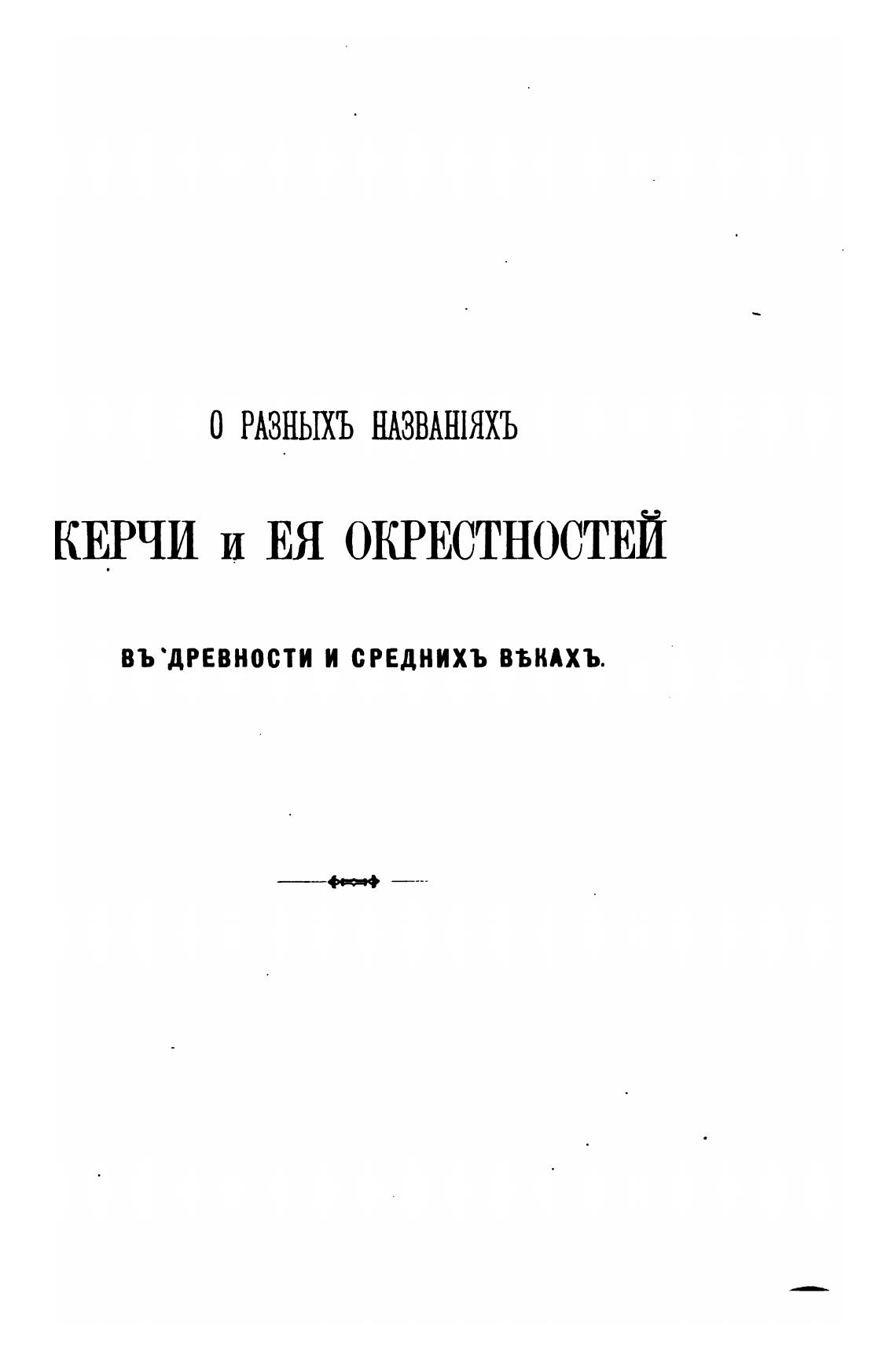 О РАЗНЫХЪ НАЗВАНІЯХЪ

КЕРЧИ и ЕЯ ОКРЕСТНОСТЕЙ

ВЪ ДРЕВНОСТИ И СРЕДНИХЪ ВѢКАХЪ.